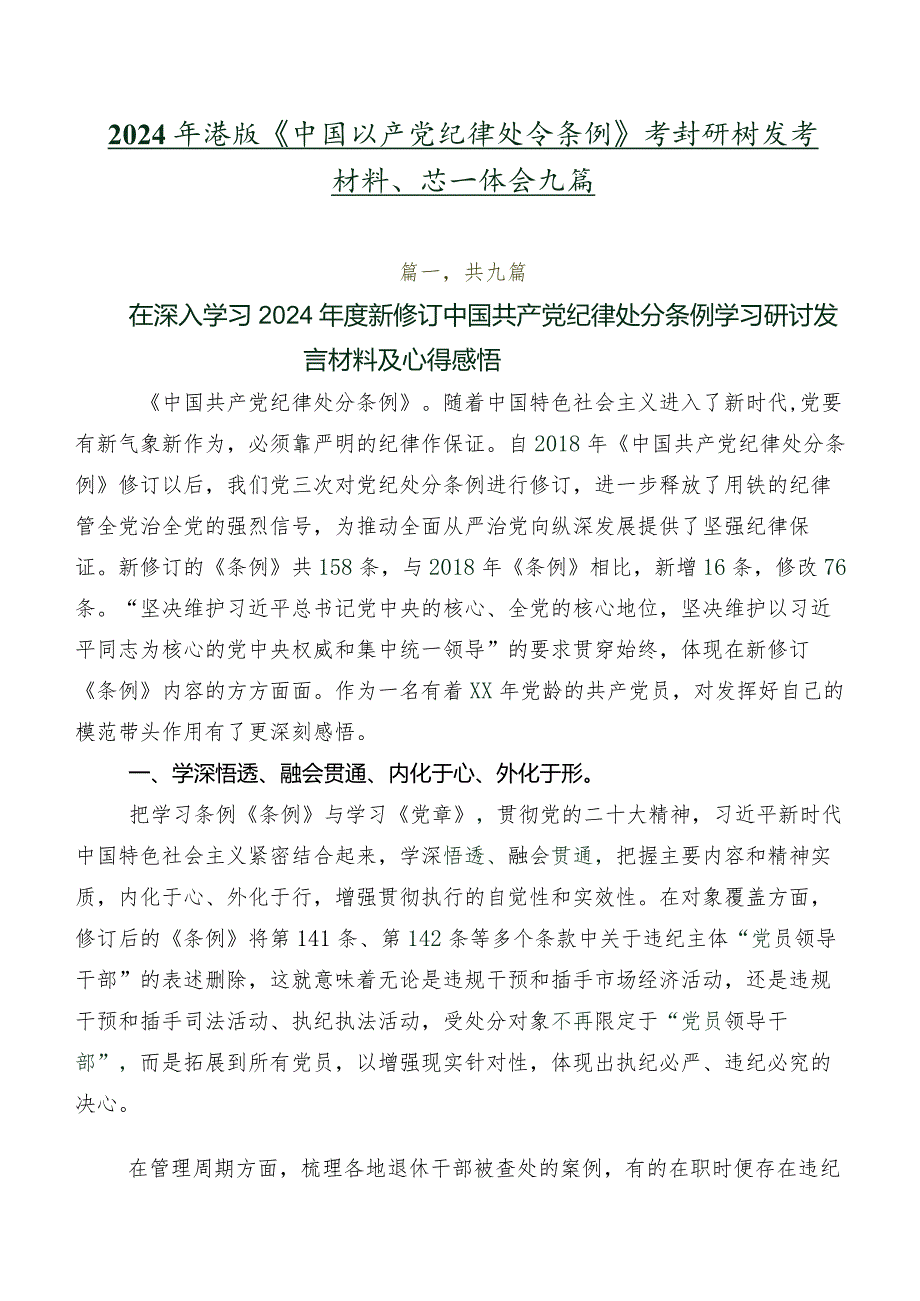 2024年港版《中国以产党纪律处令条例》考封研树发考材料、芯一体会九篇

篇一，共九篇

在深入学习2024年度新修订中国共产党纪律处分条例学习研讨发言材料及心得感悟

《中国共产党纪律处分条例》。随着中国特色社会主义进入了新时代,党要有新气象新作为，必须靠严明的纪律作保证。自2018年《中国共产党纪律处分条例》修订以后，我们党三次对党纪处分条例进行修订，进一步释放了用铁的纪律管全党治全党的强烈信号，为推动全面从严治党向纵深发展提供了坚强纪律保证。新修订的《条例》共158条，与2018年《条例》相比，新增16条，修改76条。“坚决维护习近平总书记党中央的核心、全党的核心地位，坚决维护以习近平同志为核心的党中央权威和集中统一领导”的要求贯穿始终，体现在新修订《条例》内容的方方面面。作为一名有着XX年党龄的共产党员，对发挥好自己的模范带头作用有了更深刻感悟。

一、学深悟透、融会贯通、内化于心、外化于形。

把学习条例《条例》与学习《党章》，贯彻党的二十大精神，习近平新时代中国特色社会主义紧密结合起来，学深悟透、融会贯通，把握主要内容和精神实质，内化于心、外化于行，增强贯彻执行的自觉性和实效性。在对象覆盖方面，修订后的《条例》将第141条、第142条等多个条款中关于违纪主体“党员领导干部”的表述删除，这就意味着无论是违规干预和插手市场经济活动，还是违规干预和插手司法活动、执纪执法活动，受处分对象不再限定于“党员领导干部”，而是拓展到所有党员，以增强现实针对性，体现出执纪必严、违纪必究的决心。

在管理周期方面，梳理各地退休干部被查处的案例，有的在职时便存在违纪